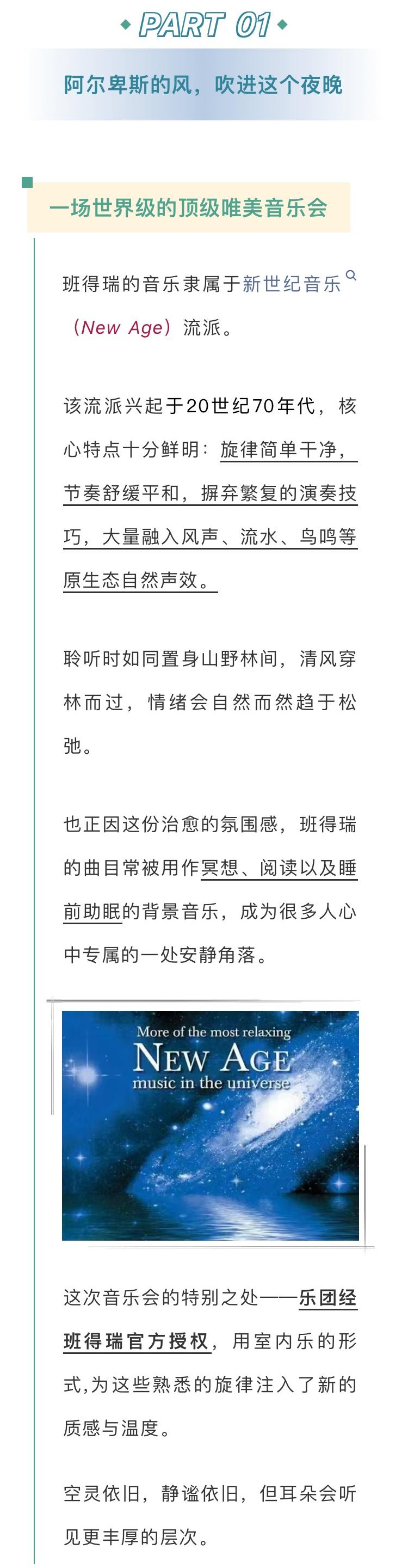 PART 01

阿尔卑斯的风，吹进这个夜晚

一场世界级的顶级唯美音乐会

班得瑞的音乐隶属于新世纪音乐（New Age）流派。

该流派兴起于20世纪70年代，核心特点十分鲜明：旋律简单干净，节奏舒缓平和，摒弃繁复的演奏技巧，大量融入风声、流水、鸟鸣等原生态自然声效。

聆听时如同置身山野林间，清风穿林而过，情绪会自然而然趋于松弛。

也正因这份治愈的氛围感，班得瑞的曲目常被用作冥想、阅读以及睡前助眠的背景音乐，成为很多人心中专属的一处安静角落。

More of the most relaxing
NEW AGE
music in the universe

这次音乐会的特别之处——乐团经班得瑞官方授权，用室内乐的形式,为这些熟悉的旋律注入了新的质感与温度。

空灵依旧，静谧依旧，但耳朵会听见更丰厚的层次。